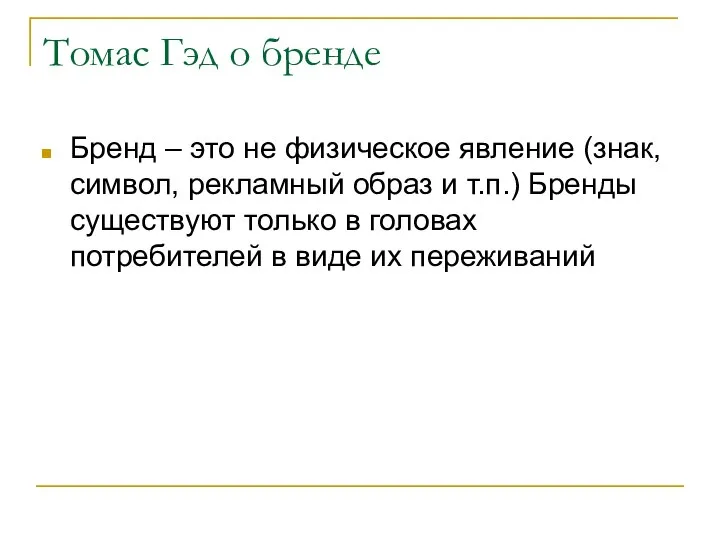 Томас Гэд о бренде

Бренд – это не физическое явление (знак, символ, рекламный образ и т.п.) Бренды существуют только в головах потребителей в виде их переживаний